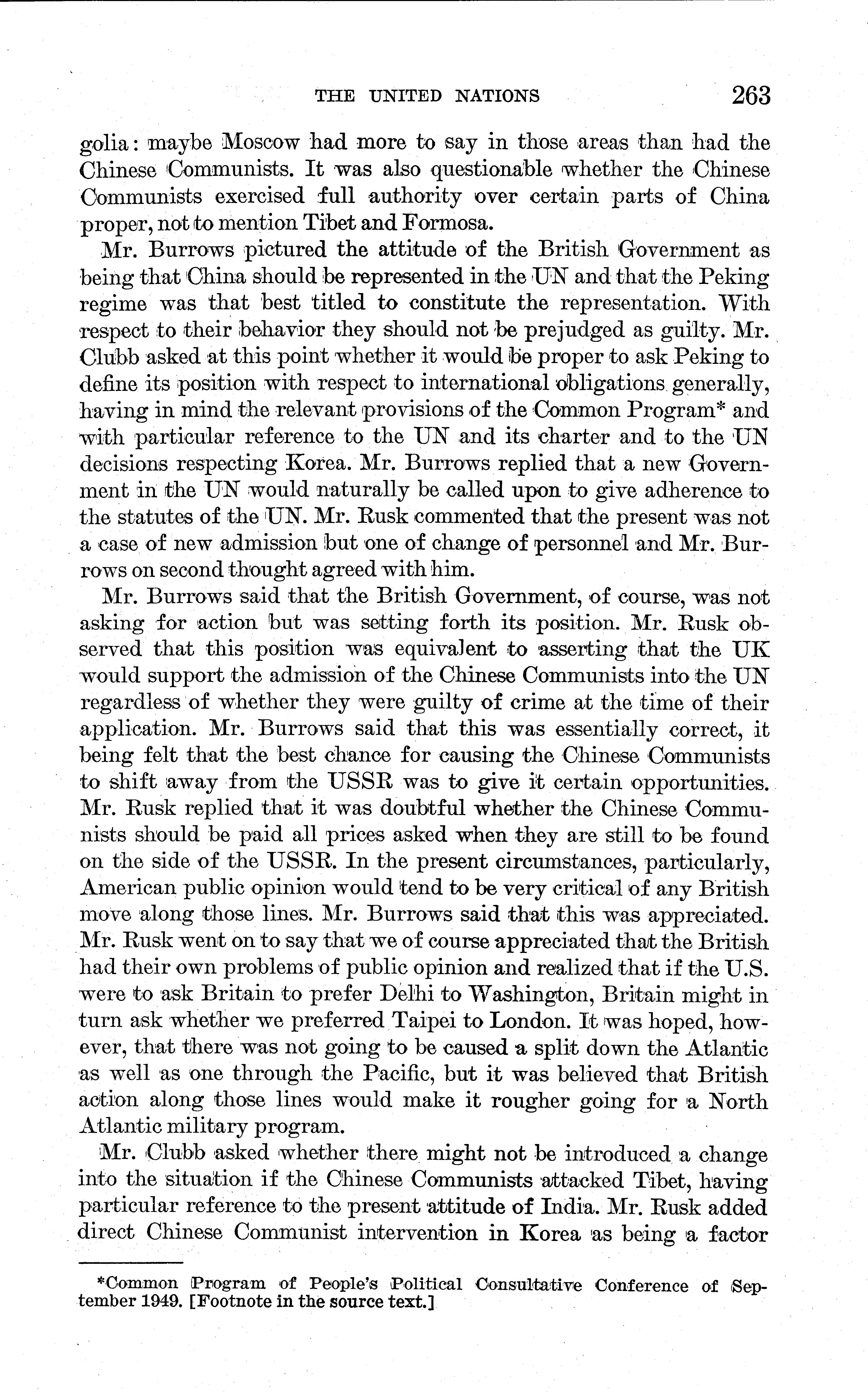 THE UNITED NATIONS 263

golia: maybe Moscow had more to say in those areas than had the Chinese Communists. It was also questionable whether the Chinese Communists exercised full authority over certain parts of China proper, not to mention Tibet and Formosa.

Mr. Burrows pictured the attitude of the British Government as being that China should be represented in the UN and that the Peking regime was that best titled to constitute the representation. With respect to their behavior they should not be prejudged as guilty. Mr. Clubb asked at this point whether it would be proper to ask Peking to define its position with respect to international obligations generally, having in mind the relevant provisions of the Common Program* and with particular reference to the UN and its charter and to the UN decisions respecting Korea. Mr. Burrows replied that a new Government in the UN would naturally be called upon to give adherence to the statutes of the UN. Mr. Rusk commented that the present was not a case of new admission but one of change of personnel and Mr. Burrows on second thought agreed with him.

Mr. Burrows said that the British Government, of course, was not asking for action but was setting forth its position. Mr. Rusk observed that this position was equivalent to asserting that the UK would support the admission of the Chinese Communists into the UN regardless of whether they were guilty of crime at the time of their application. Mr. Burrows said that this was essentially correct, it being felt that the best chance for causing the Chinese Communists to shift away from the USSR was to give it certain opportunities. Mr. Rusk replied that it was doubtful whether the Chinese Communists should be paid all prices asked when they are still to be found on the side of the USSR. In the present circumstances, particularly, American public opinion would tend to be very critical of any British move along those lines. Mr. Burrows said that this was appreciated. Mr. Rusk went on to say that we of course appreciated that the British had their own problems of public opinion and realized that if the U.S. were to ask Britain to prefer Delhi to Washington, Britain might in turn ask whether we preferred Taipei to London. It was hoped, however, that there was not going to be caused a split down the Atlantic as well as one through the Pacific, but it was believed that British action along those lines would make it rougher going for a North Atlantic military program.

Mr. Clubb asked whether there might not be introduced a change into the situation if the Chinese Communists attacked Tibet, having particular reference to the present attitude of India. Mr. Rusk added direct Chinese Communist intervention in Korea as being a factor

*Common Program of People's Political Consultative Conference of September 1949. [Footnote in the source text.]